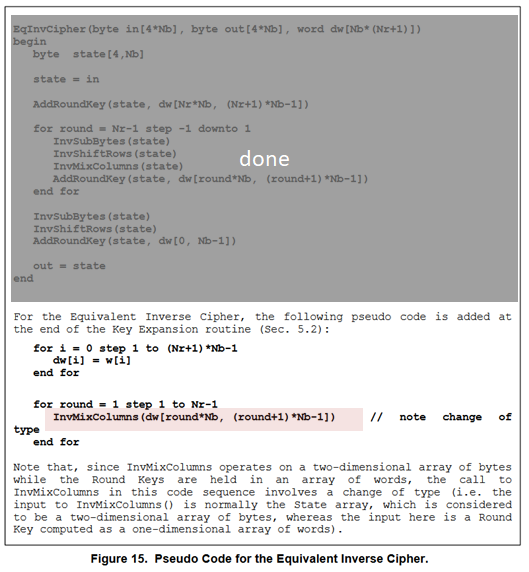 EqInvCipher(byte in[4*Nb], byte out[4*Nb], word dw[Nb*(Nr+1)])
begin
byte state[4,Nb]

state = in

AddRoundKey(state, dw[Nr*Nb, (Nr+1)*Nb-1])

for round = Nr-1 step -1 downto 1
InvSubBytes(state)
InvShiftRows(state)
InvMixColumns(state)
AddRoundKey(state, dw[round*Nb, (round+1)*Nb-1])
end for

InvSubBytes(state)
InvShiftRows(state)
AddRoundKey(state, dw[0, Nb-1])

out = state
end

done

For the Equivalent Inverse Cipher, the following pseudo code is added at the end of the Key Expansion routine (Sec. 5.2):

for i = 0 step 1 to (Nr+1)*Nb-1
dw[i] = w[i]
end for

for round = 1 step 1 to Nr-1
InvMixColumns(dw[round*Nb, (round+1)*Nb-1]) // note change of type
end for

Note that, since InvMixColumns operates on a two-dimensional array of bytes while the Round Keys are held in an array of words, the call to InvMixColumns in this code sequence involves a change of type (i.e. the input to InvMixColumns() is normally the State array, which is considered to be a two-dimensional array of bytes, whereas the input here is a Round Key computed as a one-dimensional array of words).

Figure 15. Pseudo Code for the Equivalent Inverse Cipher.